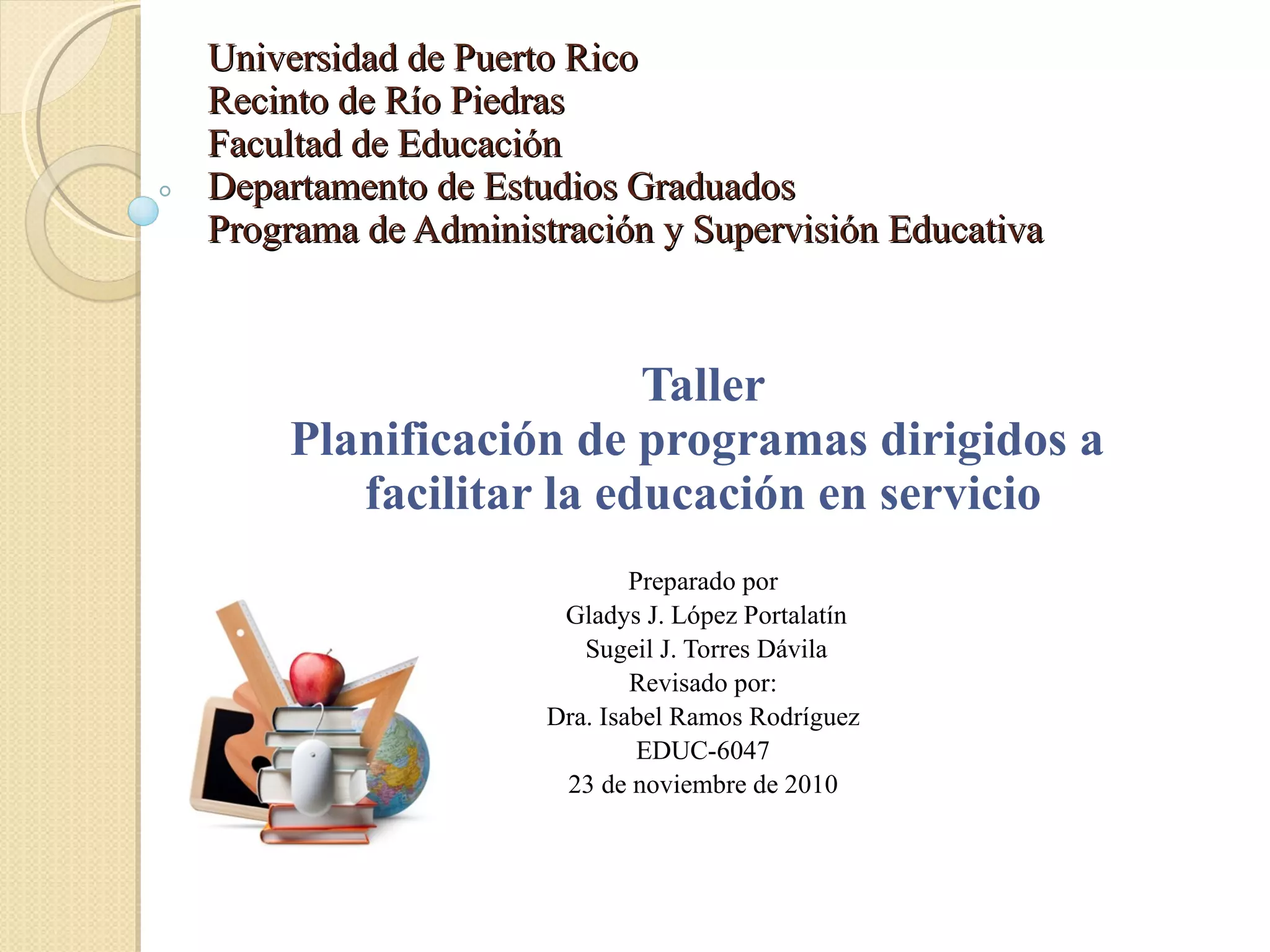 Universidad de Puerto Rico
Recinto de Río Piedras
Facultad de Educación
Departamento de Estudios Graduados
Programa de Administración y Supervisión Educativa

Taller
Planificación de programas dirigidos a facilitar la educación en servicio

Preparado por
Gladys J. López Portalatín
Sugeil J. Torres Dávila
Revisado por:
Dra. Isabel Ramos Rodríguez
EDUC-6047
23 de noviembre de 2010